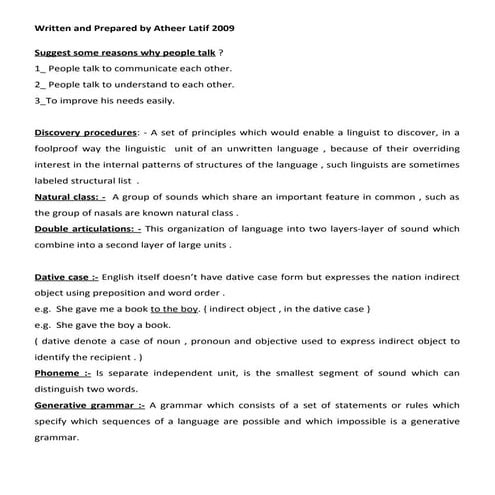 Written and Prepared by Atheer Latif 2009

Suggest some reasons why people talk ?

1_ People talk to communicate each other.

2_ People talk to understand to each other.

3_To improve his needs easily.

Discovery procedures: - A set of principles which would enable a linguist to discover, in a foolproof way the linguistic unit of an unwritten language , because of their overriding interest in the internal patterns of structures of the language , such linguists are sometimes labeled structural list .

Natural class: - A group of sounds which share an important feature in common , such as the group of nasals are known natural class .

Double articulations: - This organization of language into two layers-layer of sound which combine into a second layer of large units .

Dative case :- English itself doesn't have dative case form but expresses the nation indirect object using preposition and word order .

e.g. She gave me a book to the boy. ( indirect object , in the dative case )

e.g. She gave the boy a book.

( dative denote a case of noun , pronoun and objective used to express indirect object to identify the recipient . )

Phoneme :- Is separate independent unit, is the smallest segment of sound which can distinguish two words.

Generative grammar :- A grammar which consists of a set of statements or rules which specify which sequences of a language are possible and which impossible is a generative grammar.